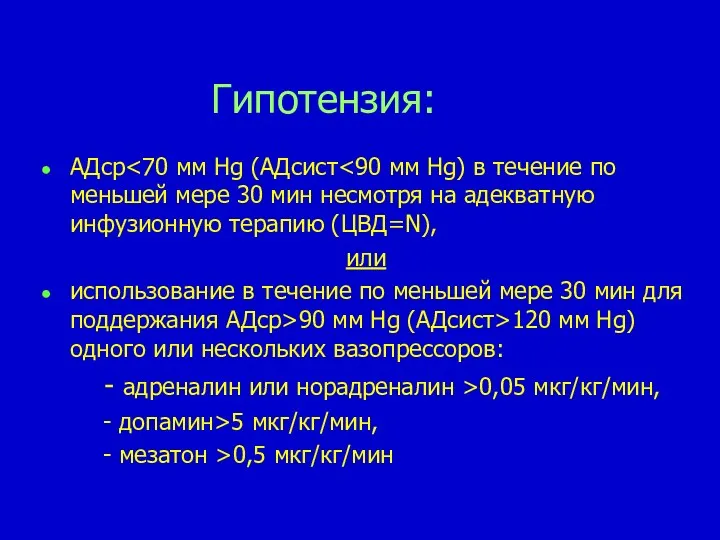 Гипотензия:

• АДср<70 мм Hg (АДсист<90 мм Hg) в течение по меньшей мере 30 мин несмотря на адекватную инфузионную терапию (ЦВД=N),

или

• использование в течение по меньшей мере 30 мин для поддержания АДср>90 мм Hg (АДсист>120 мм Hg) одного или нескольких вазопрессоров:

- адреналин или норадреналин >0,05 мкг/кг/мин,

- допамин>5 мкг/кг/мин,

- мезатон >0,5 мкг/кг/мин